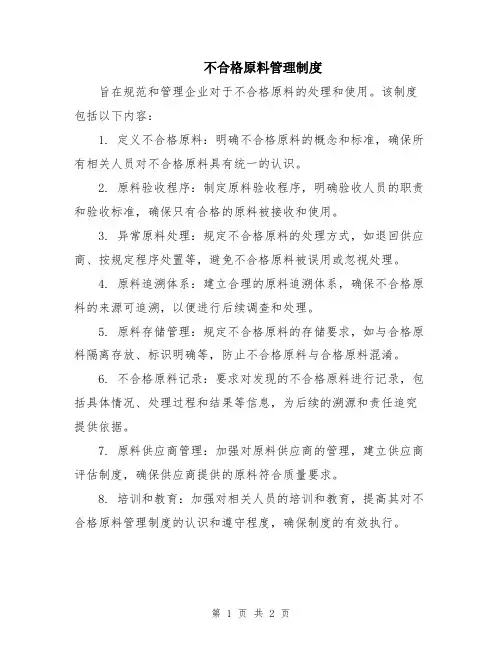 不合格原料管理制度

旨在规范和管理企业对于不合格原料的处理和使用。该制度包括以下内容：

1. 定义不合格原料：明确不合格原料的概念和标准，确保所有相关人员对不合格原料具有统一的认识。

2. 原料验收程序：制定原料验收程序，明确验收人员的职责和验收标准，确保只有合格的原料被接收和使用。

3. 异常原料处理：规定不合格原料的处理方式，如退回供应商、按规定程序处置等，避免不合格原料被误用或忽视处理。

4. 原料追溯体系：建立合理的原料追溯体系，确保不合格原料的来源可追溯，以便进行后续调查和处理。

5. 原料存储管理：规定不合格原料的存储要求，如与合格原料隔离存放、标识明确等，防止不合格原料与合格原料混淆。

6. 不合格原料记录：要求对发现的不合格原料进行记录，包括具体情况、处理过程和结果等信息，为后续的溯源和责任追究提供依据。

7. 原料供应商管理：加强对原料供应商的管理，建立供应商评估制度，确保供应商提供的原料符合质量要求。

8. 培训和教育：加强对相关人员的培训和教育，提高其对不合格原料管理制度的认识和遵守程度，确保制度的有效执行。

第 1 页 共 2 页